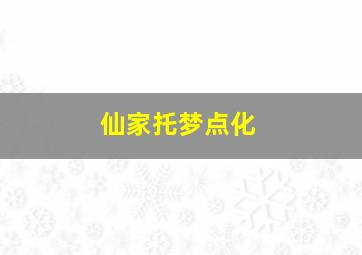 仙家托梦点化